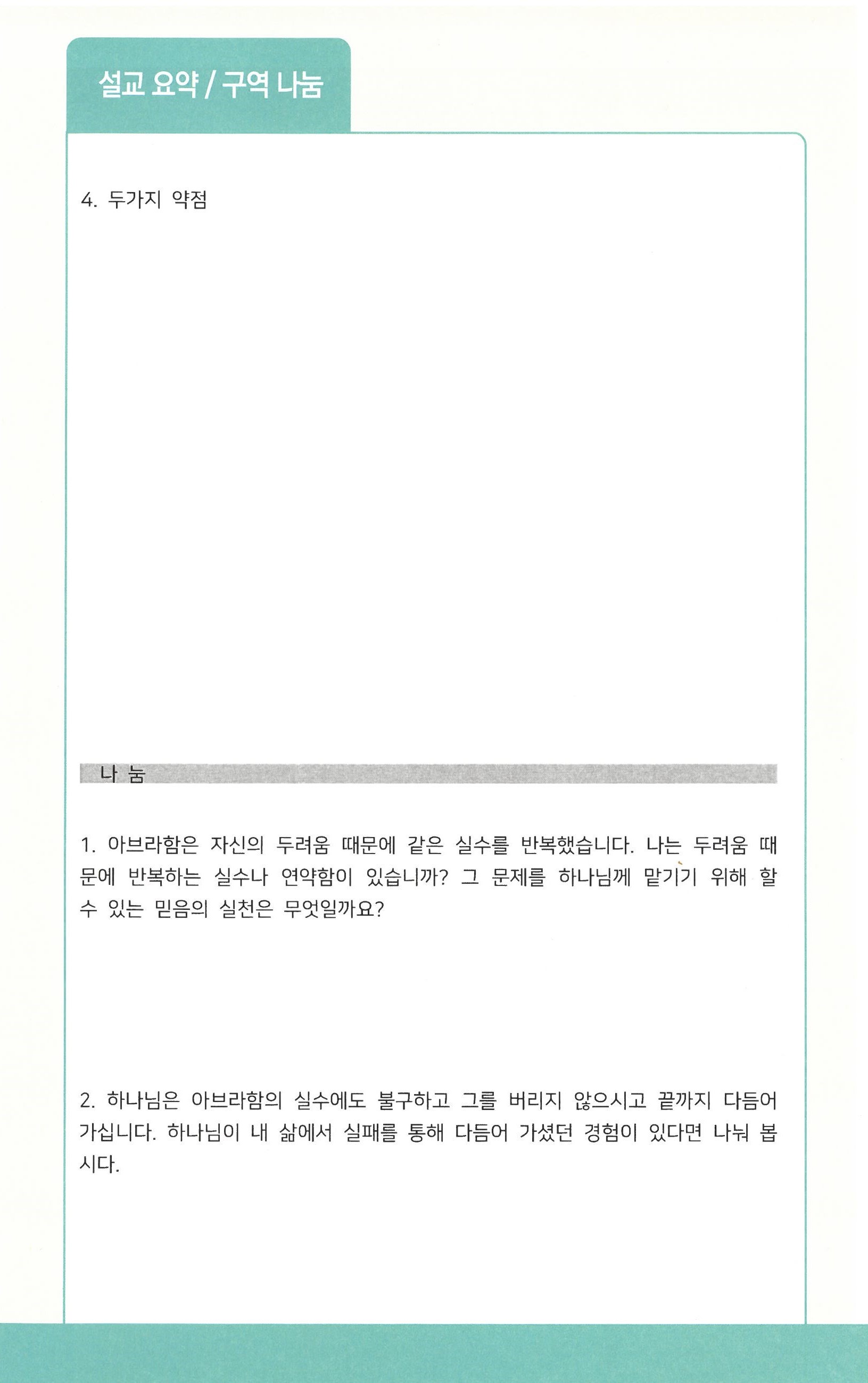 설교 요약 / 구역 나눔

4. 두가지 약점

나 눔

1. 아브라함은 자신의 두려움 때문에 같은 실수를 반복했습니다. 나는 두려움 때문에 반복하는 실수나 연약함이 있습니까? 그 문제를 하나님께 맡기기 위해 할 수 있는 믿음의 실천은 무엇일까요?

2. 하나님은 아브라함의 실수에도 불구하고 그를 버리지 않으시고 끝까지 다듬어 가십니다. 하나님이 내 삶에서 실패를 통해 다듬어 가셨던 경험이 있다면 나눠 봅시다.